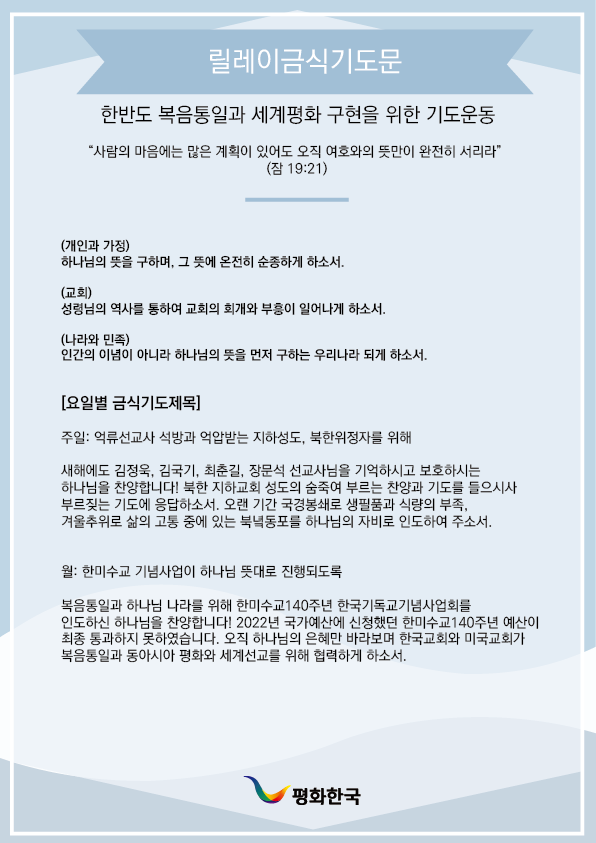 릴레이금식기도문

한반도 복음통일과 세계평화 구현을 위한 기도운동

“사람의 마음에는 많은 계획이 있어도 오직 여호와의 뜻만이 완전히 서리라”
(잠 19:21)

(개인과 가정)
하나님의 뜻을 구하며, 그 뜻에 온전히 순종하게 하소서.

(교회)
성령님의 역사를 통하여 교회의 회개와 부흥이 일어나게 하소서.

(나라와 민족)
인간의 이념이 아니라 하나님의 뜻을 먼저 구하는 우리나라 되게 하소서.

[요일별 금식기도제목]

주일: 억류선교사 석방과 억압받는 지하성도, 북한위정자를 위해

새해에도 김정욱, 김국기, 최춘길, 장문석 선교사님을 기억하시고 보호하시는 하나님을 찬양합니다! 북한 지하교회 성도의 숨죽여 부르는 찬양과 기도를 들으시사 부르짖는 기도에 응답하소서. 오랜 기간 국경봉쇄로 생필품과 식량의 부족, 겨울추위로 삶의 고통 중에 있는 북녘동포를 하나님의 자비로 인도하여 주소서.

월: 한미수교 기념사업이 하나님 뜻대로 진행되도록

복음통일과 하나님 나라를 위해 한미수교140주년 한국기독교기념사업회를 인도하신 하나님을 찬양합니다! 2022년 국가예산에 신청했던 한미수교140주년 예산이 최종 통과하지 못하였습니다. 오직 하나님의 은혜만 바라보며 한국교회와 미국교회가 복음통일과 동아시아 평화와 세계선교를 위해 협력하게 하소서.

평화한국